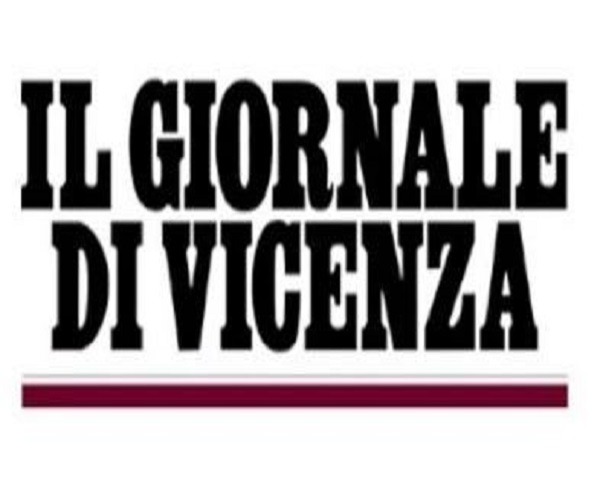 IL GIORNALE DI VICENZA